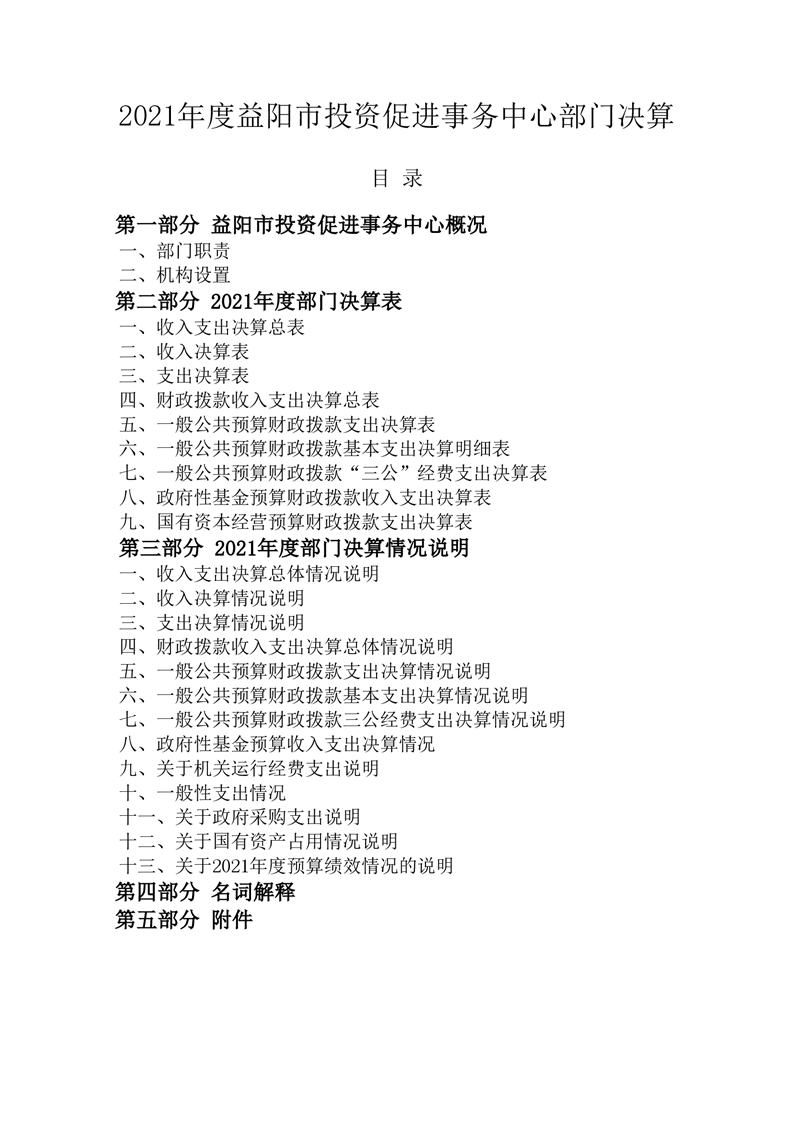 2021年度益阳市投资促进事务中心部门决算

目 录

第一部分 益阳市投资促进事务中心概况
一、部门职责
二、机构设置
第二部分 2021年度部门决算表
一、收入支出决算总表
二、收入决算表
三、支出决算表
四、财政拨款收入支出决算总表
五、一般公共预算财政拨款支出决算表
六、一般公共预算财政拨款基本支出决算明细表
七、一般公共预算财政拨款“三公”经费支出决算表
八、政府性基金预算财政拨款收入支出决算表
九、国有资本经营预算财政拨款支出决算表
第三部分 2021年度部门决算情况说明
一、收入支出决算总体情况说明
二、收入决算情况说明
三、支出决算情况说明
四、财政拨款收入支出决算总体情况说明
五、一般公共预算财政拨款支出决算情况说明
六、一般公共预算财政拨款基本支出决算情况说明
七、一般公共预算财政拨款三公经费支出决算情况说明
八、政府性基金预算收入支出决算情况
九、关于机关运行经费支出说明
十、一般性支出情况
十一、关于政府采购支出说明
十二、关于国有资产占用情况说明
十三、关于2021年度预算绩效情况的说明
第四部分 名词解释
第五部分 附件